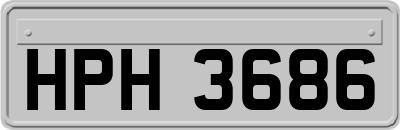 HPH 3686